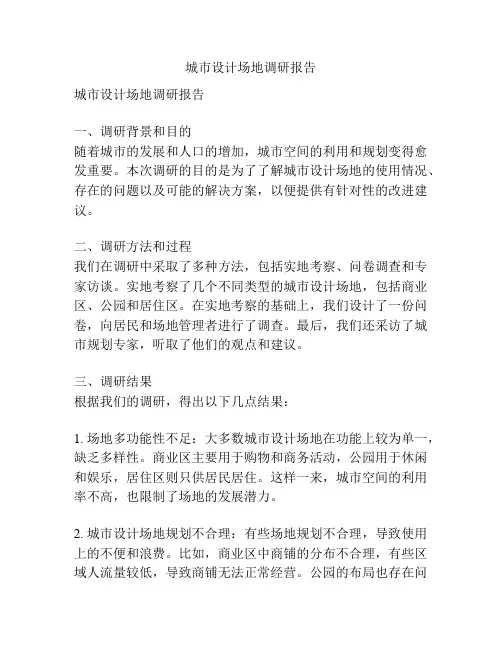 城市设计场地调研报告

城市设计场地调研报告

一、调研背景和目的
随着城市的发展和人口的增加，城市空间的利用和规划变得愈发重要。本次调研的目的是为了了解城市设计场地的使用情况、存在的问题以及可能的解决方案，以便提供有针对性的改进建议。

二、调研方法和过程
我们在调研中采取了多种方法，包括实地考察、问卷调查和专家访谈。实地考察了几个不同类型的城市设计场地，包括商业区、公园和居住区。在实地考察的基础上，我们设计了一份问卷，向居民和场地管理者进行了调查。最后，我们还采访了城市规划专家，听取了他们的观点和建议。

三、调研结果
根据我们的调研，得出以下几点结果：

1. 场地多功能性不足：大多数城市设计场地在功能上较为单一，缺乏多样性。商业区主要用于购物和商务活动，公园用于休闲和娱乐，居住区则只供居民居住。这样一来，城市空间的利用率不高，也限制了场地的发展潜力。

2. 城市设计场地规划不合理：有些场地规划不合理，导致使用上的不便和浪费。比如，商业区中商铺的分布不合理，有些区域人流量较低，导致商铺无法正常经营。公园的布局也存在问